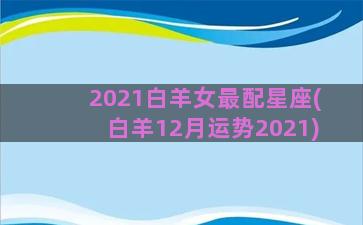 2021白羊女最配星座(白羊12月运势2021)